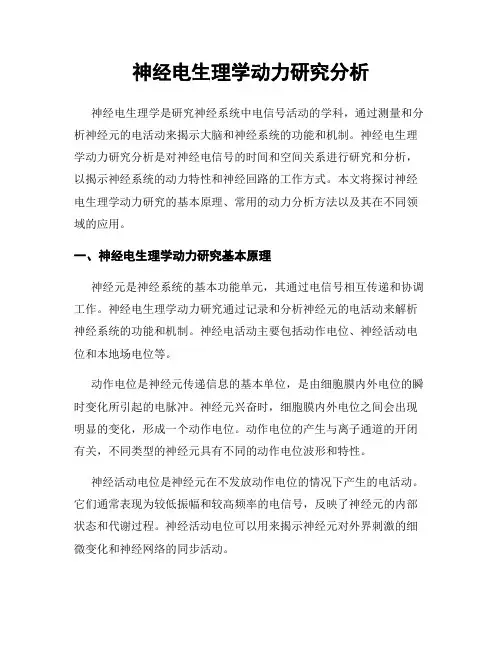 神经电生理学动力研究分析

神经电生理学是研究神经系统中电信号活动的学科，通过测量和分析神经元的电活动来揭示大脑和神经系统的功能和机制。神经电生理学动力研究分析是对神经电信号的时间和空间关系进行研究和分析，以揭示神经系统的动力特性和神经回路的工作方式。本文将探讨神经电生理学动力研究的基本原理、常用的动力分析方法以及其在不同领域的应用。

一、神经电生理学动力研究基本原理

神经元是神经系统的基本功能单元，其通过电信号相互传递和协调工作。神经电生理学动力研究通过记录和分析神经元的电活动来解析神经系统的功能和机制。神经电活动主要包括动作电位、神经活动电位和本地场电位等。

动作电位是神经元传递信息的基本单位，是由细胞膜内外电位的瞬时变化所引起的电脉冲。神经元兴奋时，细胞膜内外电位之间会出现明显的变化，形成一个动作电位。动作电位的产生与离子通道的开闭有关，不同类型的神经元具有不同的动作电位波形和特性。

神经活动电位是神经元在不发放动作电位的情况下产生的电活动。它们通常表现为较低振幅和较高频率的电信号，反映了神经元的内部状态和代谢过程。神经活动电位可以用来揭示神经元对外界刺激的细微变化和神经网络的同步活动。